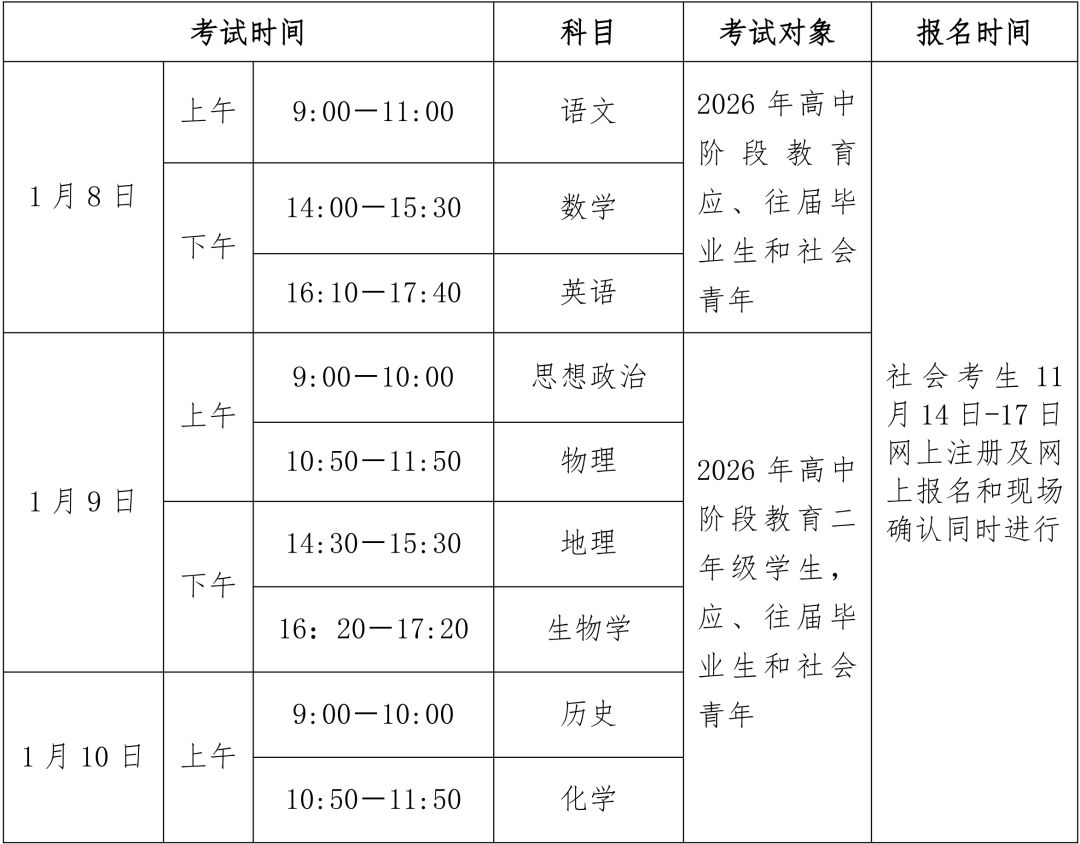 | 考试时间 | | | 科目 | 考试对象 | 报名时间 |
|---|---|---|---|---|---|
| 1月8日 | 上午 | 9:00—11:00 | 语文 | 2026年高中阶段教育应、往届毕业生和社会青年 | 社会考生11月14日-17日网上注册及网上报名和现场确认同时进行 |
| | 下午 | 14:00—15:30 | 数学 | | |
| | | 16:10—17:40 | 英语 | | |
| 1月9日 | 上午 | 9:00—10:00 | 思想政治 | 2026年高中阶段教育二年级学生，应、往届毕业生和社会青年 | |
| | | 10:50—11:50 | 物理 | | |
| | 下午 | 14:30—15:30 | 地理 | | |
| | | 16：20—17:20 | 生物学 | | |
| 1月10日 | 上午 | 9:00—10:00 | 历史 | | |
| | | 10:50—11:50 | 化学 | | |